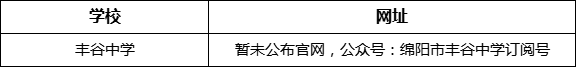 | 学校 | 网址 |
|---|---|
| 丰谷中学 | 暂未公布官网，公众号：绵阳市丰谷中学订阅号 |